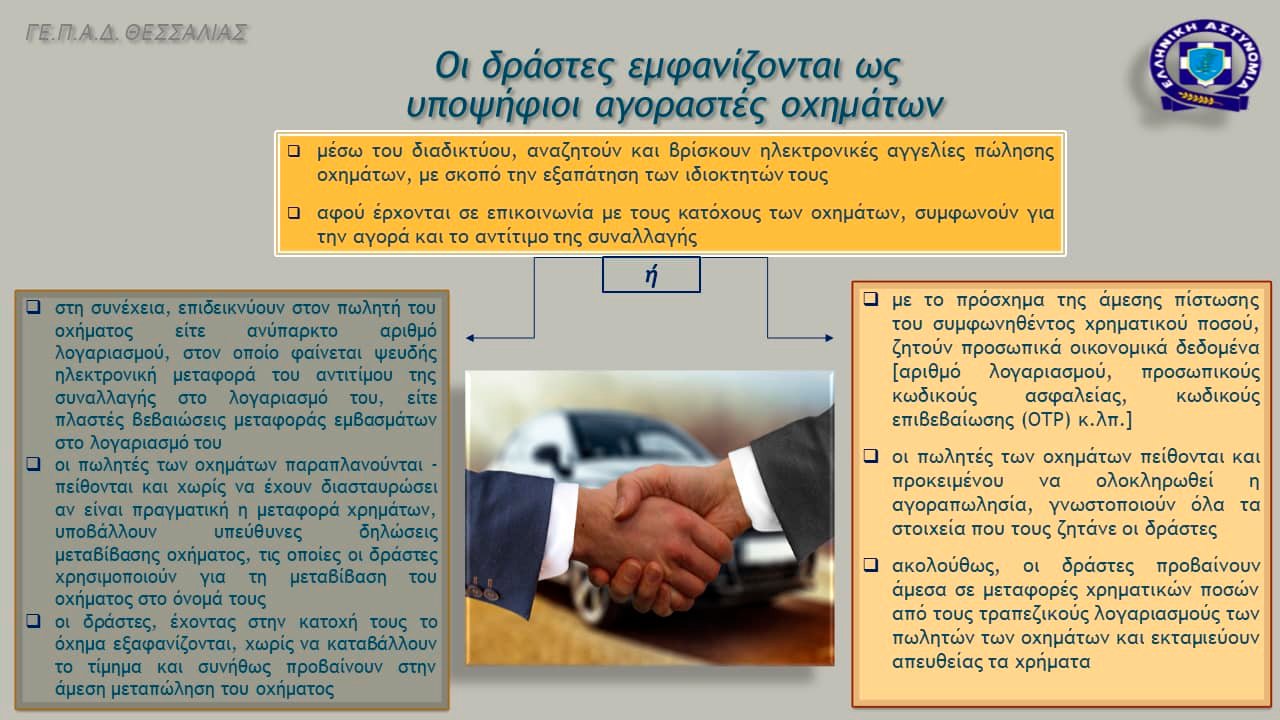 ΓΕ.Π.Α.Δ. ΘΕΣΣΑΛΙΑΣ

ΕΛΛΗΝΙΚΗ ΑΣΤΥΝΟΜΙΑ

Οι δράστες εμφανίζονται ως υποψήφιοι αγοραστές οχημάτων

❑ μέσω του διαδικτύου, αναζητούν και βρίσκουν ηλεκτρονικές αγγελίες πώλησης οχημάτων, με σκοπό την εξαπάτηση των ιδιοκτητών τους

❑ αφού έρχονται σε επικοινωνία με τους κατόχους των οχημάτων, συμφωνούν για την αγορά και το αντίτιμο της συναλλαγής

ή

❑ στη συνέχεια, επιδεικνύουν στον πωλητή του οχήματος είτε ανύπαρκτο αριθμό λογαριασμού, στον οποίο φαίνεται ψευδής ηλεκτρονική μεταφορά του αντιτίμου της συναλλαγής στο λογαριασμό του, είτε πλαστές βεβαιώσεις μεταφοράς εμβασμάτων στο λογαριασμό του

❑ οι πωλητές των οχημάτων παραπλανούνται - πείθονται και χωρίς να έχουν διασταυρώσει αν είναι πραγματική η μεταφορά χρημάτων, υποβάλλουν υπεύθυνες δηλώσεις μεταβίβασης οχήματος, τις οποίες οι δράστες χρησιμοποιούν για τη μεταβίβαση του οχήματος στο όνομά τους

❑ οι δράστες, έχοντας στην κατοχή τους το όχημα εξαφανίζονται, χωρίς να καταβάλλουν το τίμημα και συνήθως προβαίνουν στην άμεση μεταπώληση του οχήματος

❑ με το πρόσχημα της άμεσης πίστωσης του συμφωνηθέντος χρηματικού ποσού, ζητούν προσωπικά οικονομικά δεδομένα [αριθμό λογαριασμού, προσωπικούς κωδικούς ασφαλείας, κωδικούς επιβεβαίωσης (OTP) κ.λπ.]

❑ οι πωλητές των οχημάτων πείθονται και προκειμένου να ολοκληρωθεί η αγοραπωλησία, γνωστοποιούν όλα τα στοιχεία που τους ζητάνε οι δράστες

❑ ακολούθως, οι δράστες προβαίνουν άμεσα σε μεταφορές χρηματικών ποσών από τους τραπεζικούς λογαριασμούς των πωλητών των οχημάτων και εκταμιεύουν απευθείας τα χρήματα